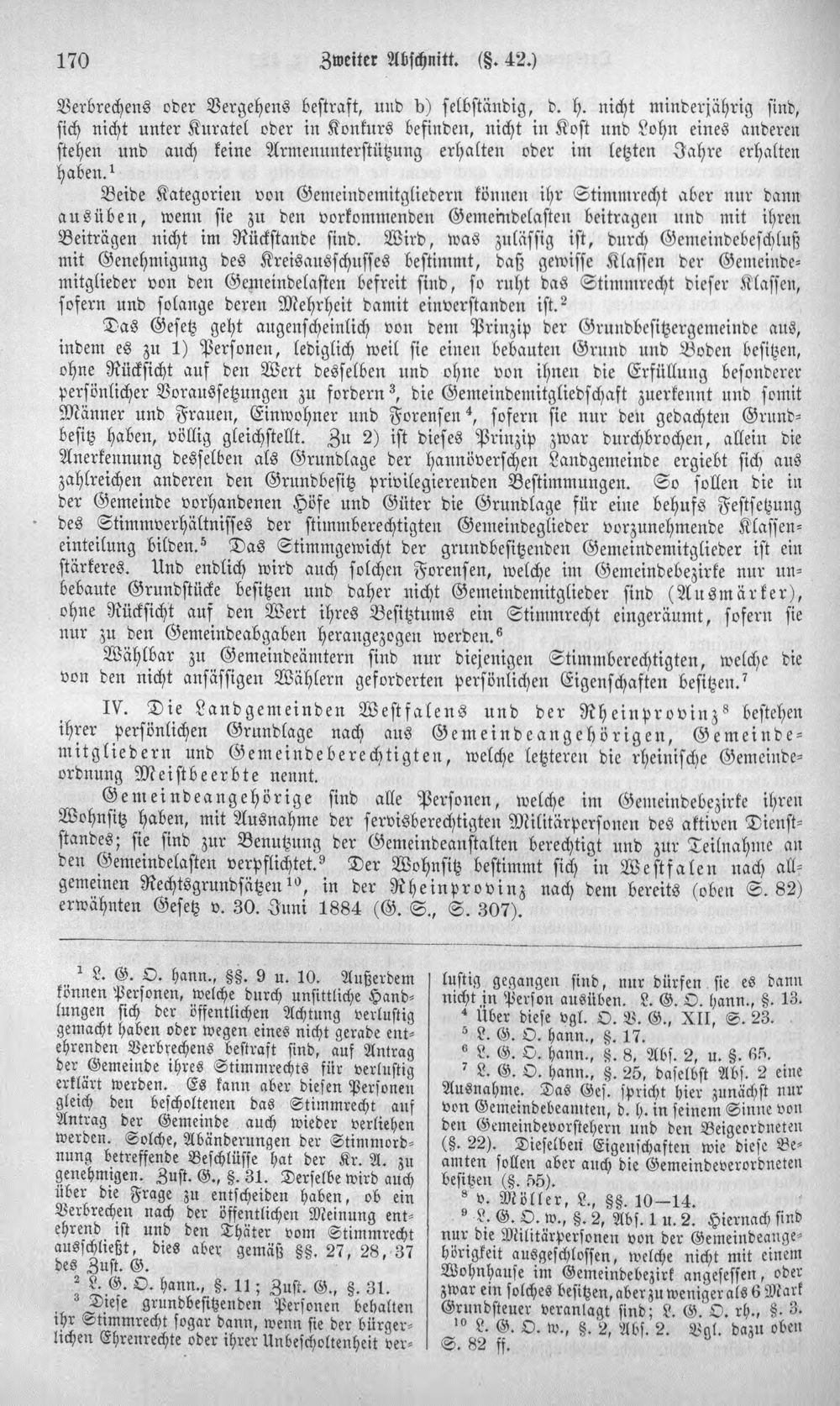 170 Zweiter Abschnitt. (§. 42.)

Verbrechens oder Vergehens bestraft, und b) selbständig, d. h. nicht minderjährig sind, sich nicht unter Kuratel oder in Konkurs befinden, nicht in Kost und Lohn eines anderen stehen und auch keine Armenunterstützung erhalten oder im letzten Jahre erhalten haben.$^{1}$

Beide Kategorien von Gemeindemitgliedern können ihr Stimmrecht aber nur dann ausüben, wenn sie zu den vorkommenden Gemeindelasten beitragen und mit ihren Beiträgen nicht im Rückstande sind. Wird, was zulässig ist, durch Gemeindebeschluß mit Genehmigung des Kreisausschusses bestimmt, daß gewisse Klassen der Gemeindemitglieder von den Gemeindelasten befreit sind, so ruht das Stimmrecht dieser Klassen, sofern und solange deren Mehrheit damit einverstanden ist.$^{2}$

Das Gesetz geht augenscheinlich von dem Prinzip der Grundbesitzergemeinde aus, indem es zu 1) Personen, lediglich weil sie einen bebauten Grund und Boden besitzen, ohne Rücksicht auf den Wert desselben und ohne von ihnen die Erfüllung besonderer persönlicher Voraussetzungen zu fordern$^{3}$, die Gemeindemitgliedschaft zuerkennt und somit Männer und Frauen, Einwohner und Forensen$^{4}$, sofern sie nur den gedachten Grundbesitz haben, völlig gleichstellt. Zu 2) ist dieses Prinzip zwar durchbrochen, allein die Anerkennung desselben als Grundlage der hannöverschen Landgemeinde ergiebt sich aus zahlreichen anderen den Grundbesitz privilegierenden Bestimmungen. So sollen die in der Gemeinde vorhandenen Höfe und Güter die Grundlage für eine behufs Festsetzung des Stimmverhältnisses der stimmberechtigten Gemeindeglieder vorzunehmende Klasseneinteilung bilden.$^{5}$ Das Stimmgewicht der grundbesitzenden Gemeindemitglieder ist ein stärkeres. Und endlich wird auch solchen Forensen, welche im Gemeindebezirke nur unbebaute Grundstücke besitzen und daher nicht Gemeindemitglieder sind (Ausmärker), ohne Rücksicht auf den Wert ihres Besitztums ein Stimmrecht eingeräumt, sofern sie nur zu den Gemeindeabgaben herangezogen werden.$^{6}$

Wählbar zu Gemeindeämtern sind nur diejenigen Stimmberechtigten, welche die von den nicht ansässigen Wählern geforderten persönlichen Eigenschaften besitzen.$^{7}$

IV. Die Landgemeinden Westfalens und der Rheinprovinz$^{8}$ bestehen ihrer persönlichen Grundlage nach aus Gemeindeangehörigen, Gemeindemitgliedern und Gemeindeberechtigten, welche letzteren die rheinische Gemeindeordnung Meistbeerbte nennt.

Gemeindeangehörige sind alle Personen, welche im Gemeindebezirke ihren Wohnsitz haben, mit Ausnahme der servisberechtigten Militärpersonen des aktiven Dienststandes; sie sind zur Benutzung der Gemeindeanstalten berechtigt und zur Teilnahme an den Gemeindelasten verpflichtet.$^{9}$ Der Wohnsitz bestimmt sich in Westfalen nach allgemeinen Rechtsgrundsätzen$^{10}$, in der Rheinprovinz nach dem bereits (oben S. 82) erwähnten Gesetz v. 30. Juni 1884 (G. S., S. 307).

$^{1}$ L. G. O. hann., §§. 9 u. 10. Außerdem können Personen, welche durch unsittliche Handlungen sich der öffentlichen Achtung verlustig gemacht haben oder wegen eines nicht gerade entehrenden Verbrechens bestraft sind, auf Antrag der Gemeinde ihres Stimmrechts für verlustig erklärt werden. Es kann aber diesen Personen gleich den bescholtenen das Stimmrecht auf Antrag der Gemeinde auch wieder verliehen werden. Solche, Abänderungen der Stimmordnung betreffende Beschlüsse hat der Kr. A. zu genehmigen. Zust. G., §. 31. Derselbe wird auch über die Frage zu entscheiden haben, ob ein Verbrechen nach der öffentlichen Meinung entehrend ist und den Thäter vom Stimmrecht ausschließt, dies aber gemäß §§. 27, 28, 37 des Zust. G.

$^{2}$ L. G. O. hann., §. 11; Zust. G., §. 31.

$^{3}$ Diese grundbesitzenden Personen behalten ihr Stimmrecht sogar dann, wenn sie der bürgerlichen Ehrenrechte oder ihrer Unbescholtenheit verlustig gegangen sind, nur dürfen sie es dann nicht in Person ausüben. L. G. O. hann., §. 13.

$^{4}$ Über diese vgl. O. V. G., XII, S. 23.

$^{5}$ L. G. O. hann., §. 17.

$^{6}$ L. G. O. hann., §. 8, Abs. 2, u. §. 65.

$^{7}$ L. G. O. hann., §. 25, daselbst Abs. 2 eine Ausnahme. Das Ges. spricht hier zunächst nur von Gemeindebeamten, d. h. in seinem Sinne von den Gemeindevorstehern und den Beigeordneten (§. 22). Dieselben Eigenschaften wie diese Beamten sollen aber auch die Gemeindeverordneten besitzen (§. 55).

$^{8}$ v. Möller, L., §§. 10—14.

$^{9}$ L. G. O. w., §. 2, Abs. 1 u. 2. Hiernach sind nur die Militärpersonen von der Gemeindeangehörigkeit ausgeschlossen, welche nicht mit einem Wohnhause im Gemeindebezirk angesessen, oder zwar ein solches besitzen, aber zu weniger als 6 Mark Grundsteuer veranlagt sind; L. G. O. rh., §. 3.

$^{10}$ L. G. O. w., §. 2, Abs. 2. Vgl. dazu oben S. 82 ff.